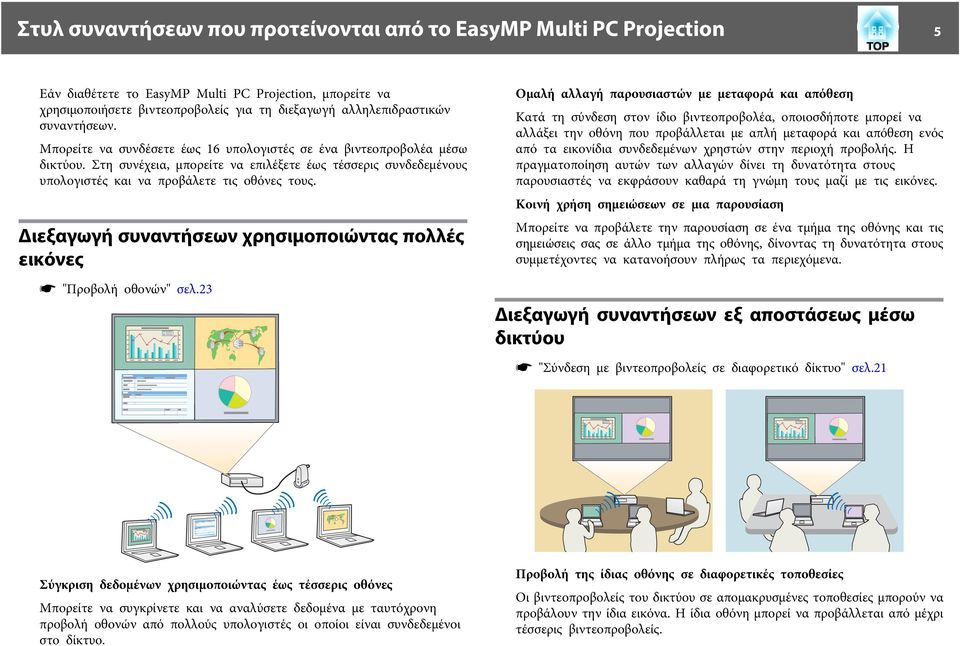 Στυλ συναντήσεων που προτείνονται από το EasyMP Multi PC Projection

TOP

5

Εάν διαθέτετε το EasyMP Multi PC Projection, μπορείτε να χρησιμοποιήσετε βιντεοπροβολείς για τη διεξαγωγή αλληλεπιδραστικών συναντήσεων.

Μπορείτε να συνδέσετε έως 16 υπολογιστές σε ένα βιντεοπροβολέα μέσω δικτύου. Στη συνέχεια, μπορείτε να επιλέξετε έως τέσσερις συνδεδεμένους υπολογιστές και να προβάλετε τις οθόνες τους.

Διεξαγωγή συναντήσεων χρησιμοποιώντας πολλές εικόνες

☛ "Προβολή οθονών" σελ.23

Σύγκριση δεδομένων χρησιμοποιώντας έως τέσσερις οθόνες

Μπορείτε να συγκρίνετε και να αναλύσετε δεδομένα με ταυτόχρονη προβολή οθονών από πολλούς υπολογιστές οι οποίοι είναι συνδεδεμένοι στο δίκτυο.

Ομαλή αλλαγή παρουσιαστών με μεταφορά και απόθεση

Κατά τη σύνδεση στον ίδιο βιντεοπροβολέα, οποιοσδήποτε μπορεί να αλλάξει την οθόνη που προβάλλεται με απλή μεταφορά και απόθεση ενός από τα εικονίδια συνδεδεμένων χρηστών στην περιοχή προβολής. Η πραγματοποίηση αυτών των αλλαγών δίνει τη δυνατότητα στους παρουσιαστές να εκφράσουν καθαρά τη γνώμη τους μαζί με τις εικόνες.

Κοινή χρήση σημειώσεων σε μια παρουσίαση

Μπορείτε να προβάλετε την παρουσίαση σε ένα τμήμα της οθόνης και τις σημειώσεις σας σε άλλο τμήμα της οθόνης, δίνοντας τη δυνατότητα στους συμμετέχοντες να κατανοήσουν πλήρως τα περιεχόμενα.

Διεξαγωγή συναντήσεων εξ αποστάσεως μέσω δικτύου

☛ "Σύνδεση με βιντεοπροβολείς σε διαφορετικό δίκτυο" σελ.21

Προβολή της ίδιας οθόνης σε διαφορετικές τοποθεσίες

Οι βιντεοπροβολείς του δικτύου σε απομακρυσμένες τοποθεσίες μπορούν να προβάλουν την ίδια εικόνα. Η ίδια οθόνη μπορεί να προβάλλεται από μέχρι τέσσερις βιντεοπροβολείς.